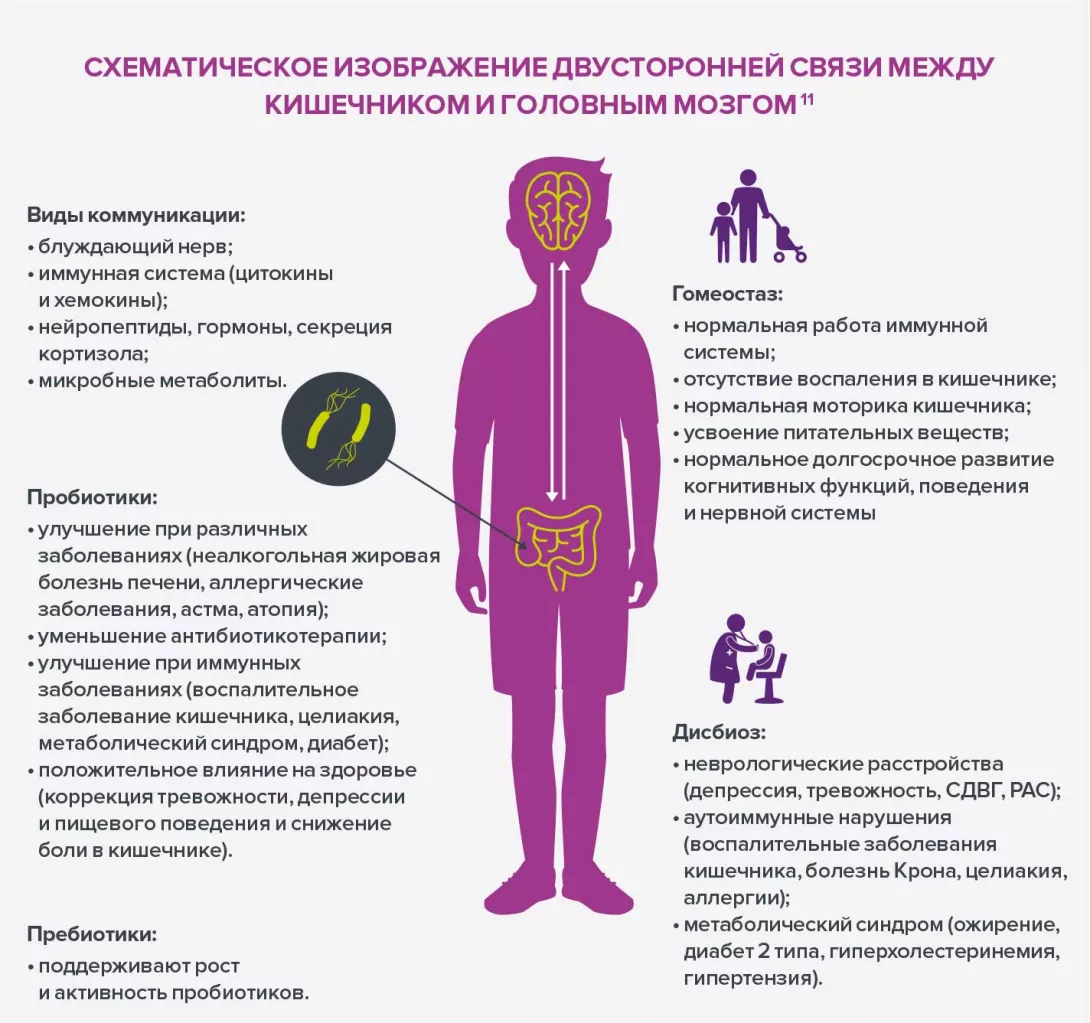 СХЕМАТИЧЕСКОЕ ИЗОБРАЖЕНИЕ ДВУСТОРОННЕЙ СВЯЗИ МЕЖДУ КИШЕЧНИКОМ И ГОЛОВНЫМ МОЗГОМ $^{11}$

Виды коммуникации:
• блуждающий нерв;
• иммунная система (цитокины и хемокины);
• нейропептиды, гормоны, секреция кортизола;
• микробные метаболиты.

Пробиотики:
• улучшение при различных заболеваниях (неалкогольная жировая болезнь печени, аллергические заболевания, астма, атопия);
• уменьшение антибиотикотерапии;
• улучшение при иммунных заболеваниях (воспалительное заболевание кишечника, целиакия, метаболический синдром, диабет);
• положительное влияние на здоровье (коррекция тревожности, депрессии и пищевого поведения и снижение боли в кишечнике).

Пребиотики:
• поддерживают рост и активность пробиотиков.

Гомеостаз:
• нормальная работа иммунной системы;
• отсутствие воспаления в кишечнике;
• нормальная моторика кишечника;
• усвоение питательных веществ;
• нормальное долгосрочное развитие когнитивных функций, поведения и нервной системы

Дисбиоз:
• неврологические расстройства (депрессия, тревожность, СДВГ, РАС);
• аутоиммунные нарушения (воспалительные заболевания кишечника, болезнь Крона, целиакия, аллергии);
• метаболический синдром (ожирение, диабет 2 типа, гиперхолестеринемия, гипертензия).